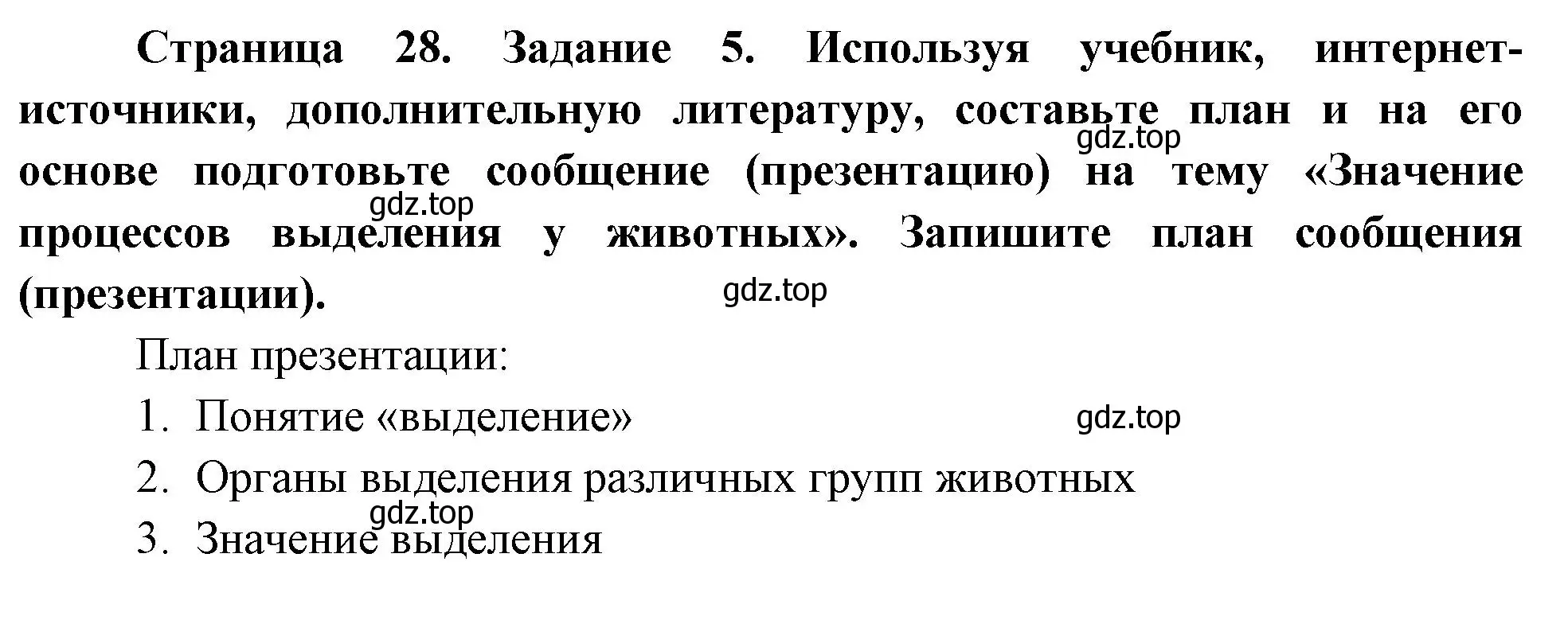 Страница 28. Задание 5. Используя учебник, интернет-источники, дополнительную литературу, составьте план и на его основе подготовьте сообщение (презентацию) на тему «Значение процессов выделения у животных». Запишите план сообщения (презентации).

gdz.top

gdz.top

gdz.top

План презентации:

1. Понятие «выделение»

gdz.top

2. Органы выделения различных групп животных

gdz.top

3. Значение выделения